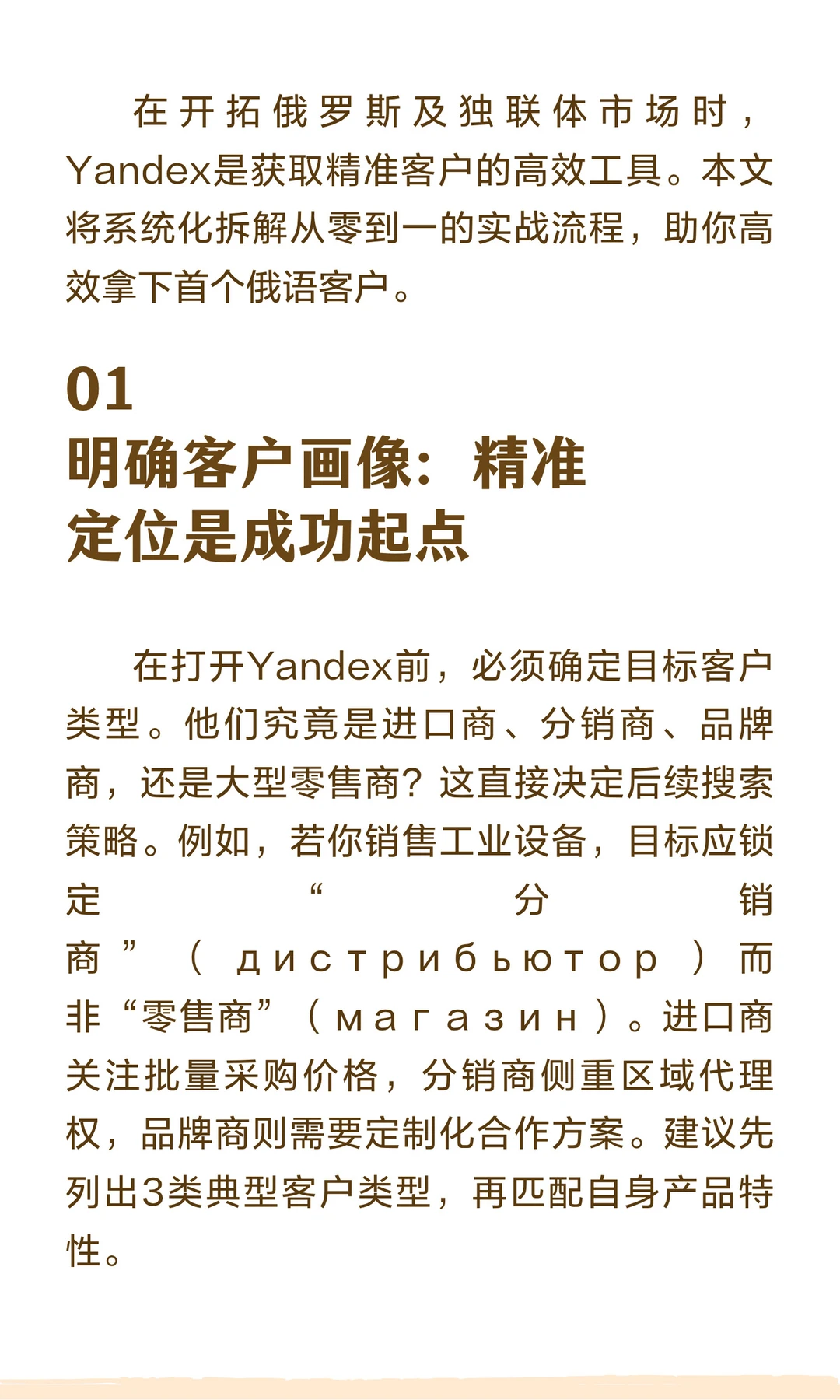 在开拓俄罗斯及独联体市场时，Yandex是获取精准客户的高效工具。本文将系统化拆解从零到一的实战流程，助你高效拿下首个俄语客户。

01
明确客户画像：精准
定位是成功起点

在打开Yandex前，必须确定目标客户类型。他们究竟是进口商、分销商、品牌商，还是大型零售商？这直接决定后续搜索策略。例如，若你销售工业设备，目标应锁定“分销商”（дистрибьютор）而非“零售商”（магазин）。进口商关注批量采购价格，分销商侧重区域代理权，品牌商则需要定制化合作方案。建议先列出3类典型客户类型，再匹配自身产品特性。